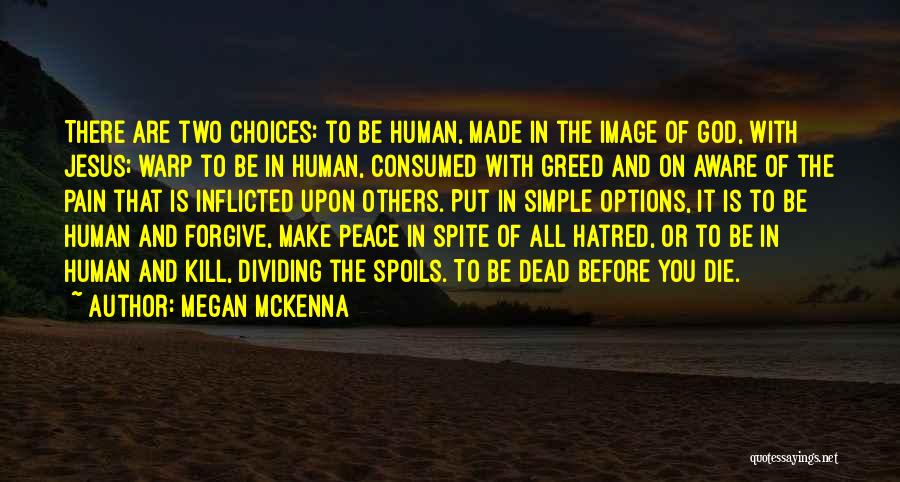 THERE ARE TWO CHOICES: TO BE HUMAN, MADE IN THE IMAGE OF GOD, WITH JESUS: WARP TO BE IN HUMAN, CONSUMED WITH GREED AND ON AWARE OF THE PAIN THAT IS INFLICTED UPON OTHERS. PUT IN SIMPLE OPTIONS, IT IS TO BE HUMAN AND FORGIVE, MAKE PEACE IN SPITE OF ALL HATRED, OR TO BE IN HUMAN AND KILL, DIVIDING THE SPOILS. TO BE DEAD BEFORE YOU DIE.

~ AUTHOR: MEGAN MCKENNA

quotessayings.net